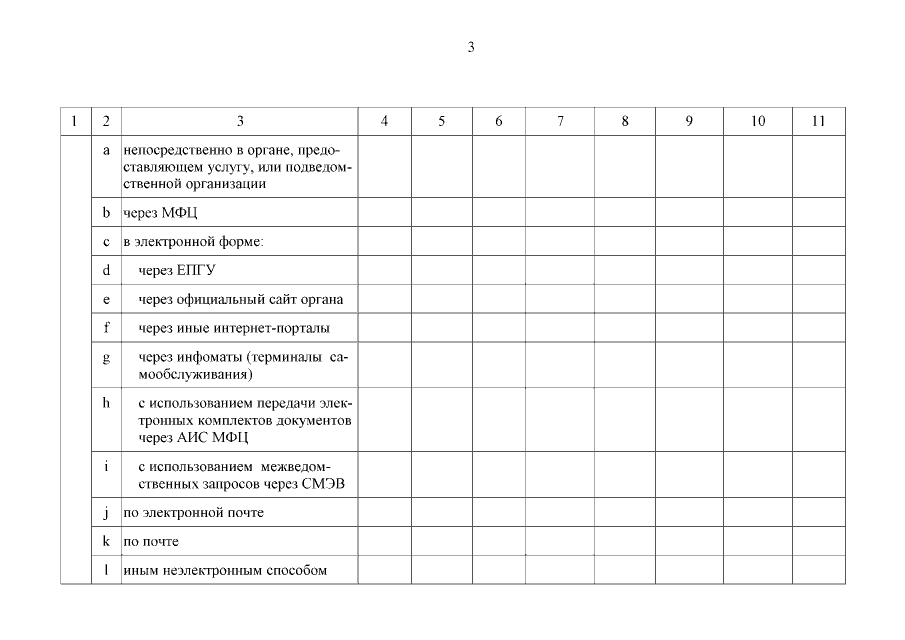 3

| 1 | 2 | 3 | 4 | 5 | 6 | 7 | 8 | 9 | 10 | 11 |
|---|---|---|---|---|---|---|---|---|---|---|
| | a | непосредственно в органе, предоставляющем услугу, или подведомственной организации | | | | | | | | |
| | b | через МФЦ | | | | | | | | |
| | c | в электронной форме: | | | | | | | | |
| | d | через ЕПГУ | | | | | | | | |
| | e | через официальный сайт органа | | | | | | | | |
| | f | через иные интернет-порталы | | | | | | | | |
| | g | через инфоматы (терминалы самообслуживания) | | | | | | | | |
| | h | с использованием передачи электронных комплектов документов через АИС МФЦ | | | | | | | | |
| | i | с использованием межведомственных запросов через СМЭВ | | | | | | | | |
| | j | по электронной почте | | | | | | | | |
| | k | по почте | | | | | | | | |
| | l | иным неэлектронным способом | | | | | | | | |